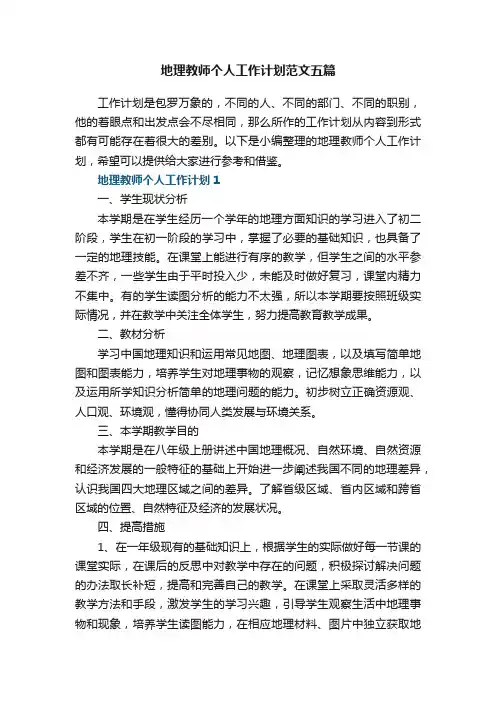 地理教师个人工作计划范文五篇

工作计划是包罗万象的，不同的人、不同的部门、不同的职别，他的着眼点和出发点会不尽相同，那么所作的工作计划从内容到形式都有可能存在着很大的差别。以下是小编整理的地理教师个人工作计划，希望可以提供给大家进行参考和借鉴。

地理教师个人工作计划1

一、学生现状分析

本学期是在学生经历一个学年的地理方面知识的学习进入了初二阶段，学生在初一阶段的学习中，掌握了必要的基础知识，也具备了一定的地理技能。在课堂上能进行有序的教学，但学生之间的水平参差不齐，一些学生由于平时投入少，未能及时做好复习，课堂内精力不集中。有的学生读图分析的能力不太强，所以本学期要按照班级实际情况，并在教学中关注全体学生，努力提高教育教学成果。

二、教材分析

学习中国地理知识和运用常见地图、地理图表，以及填写简单地图和图表能力，培养学生对地理事物的观察，记忆想象思维能力，以及运用所学知识分析简单的地理问题的能力。初步树立正确资源观、人口观、环境观，懂得协同人类发展与环境关系。

三、本学期教学目的

本学期是在八年级上册讲述中国地理概况、自然环境、自然资源和经济发展的一般特征的基础上开始进一步阐述我国不同的地理差异，认识我国四大地理区域之间的差异。了解省级区域、省内区域和跨省区域的位置、自然特征及经济的发展状况。

四、提高措施

1、在一年级现有的基础知识上，根据学生的实际做好每一节课的课堂实际，在课后的反思中对教学中存在的问题，积极探讨解决问题的办法取长补短，提高和完善自己的教学。在课堂上采取灵活多样的教学方法和手段，激发学生的学习兴趣，引导学生观察生活中地理事物和现象，培养学生读图能力，在相应地理材料、图片中独立获取地